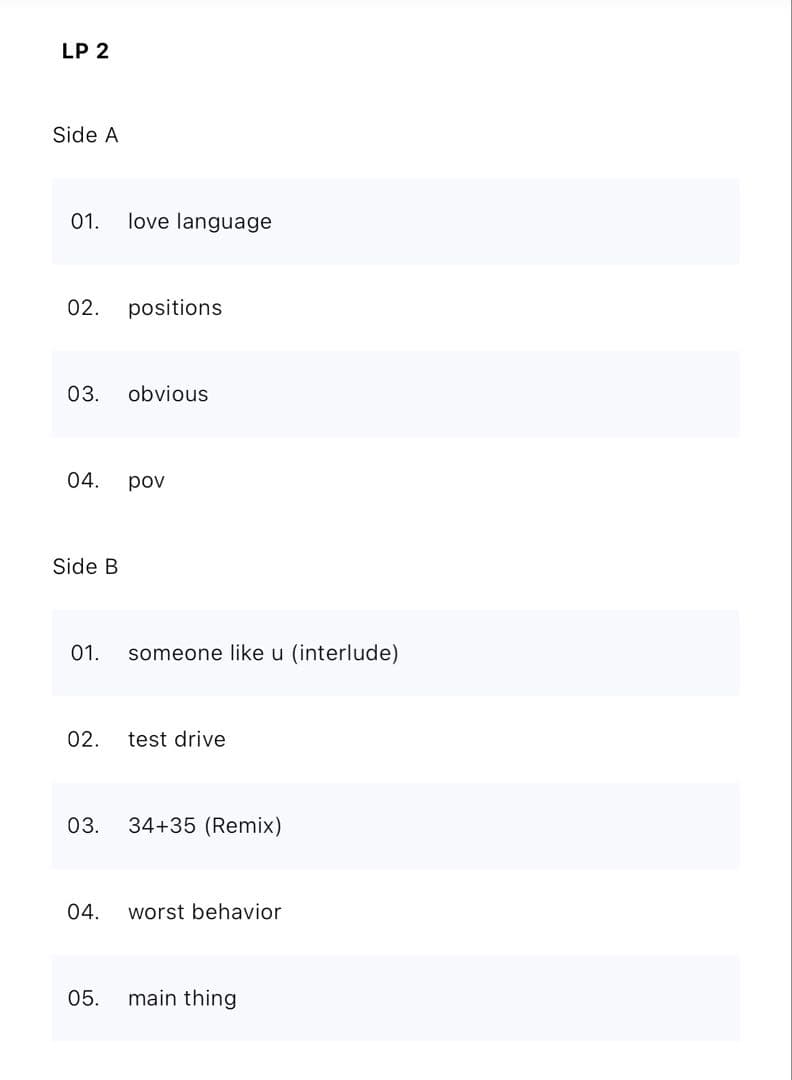 LP 2

Side A

01. love language

02. positions

03. obvious

04. pov

Side B

01. someone like u (interlude)

02. test drive

03. 34+35 (Remix)

04. worst behavior

05. main thing